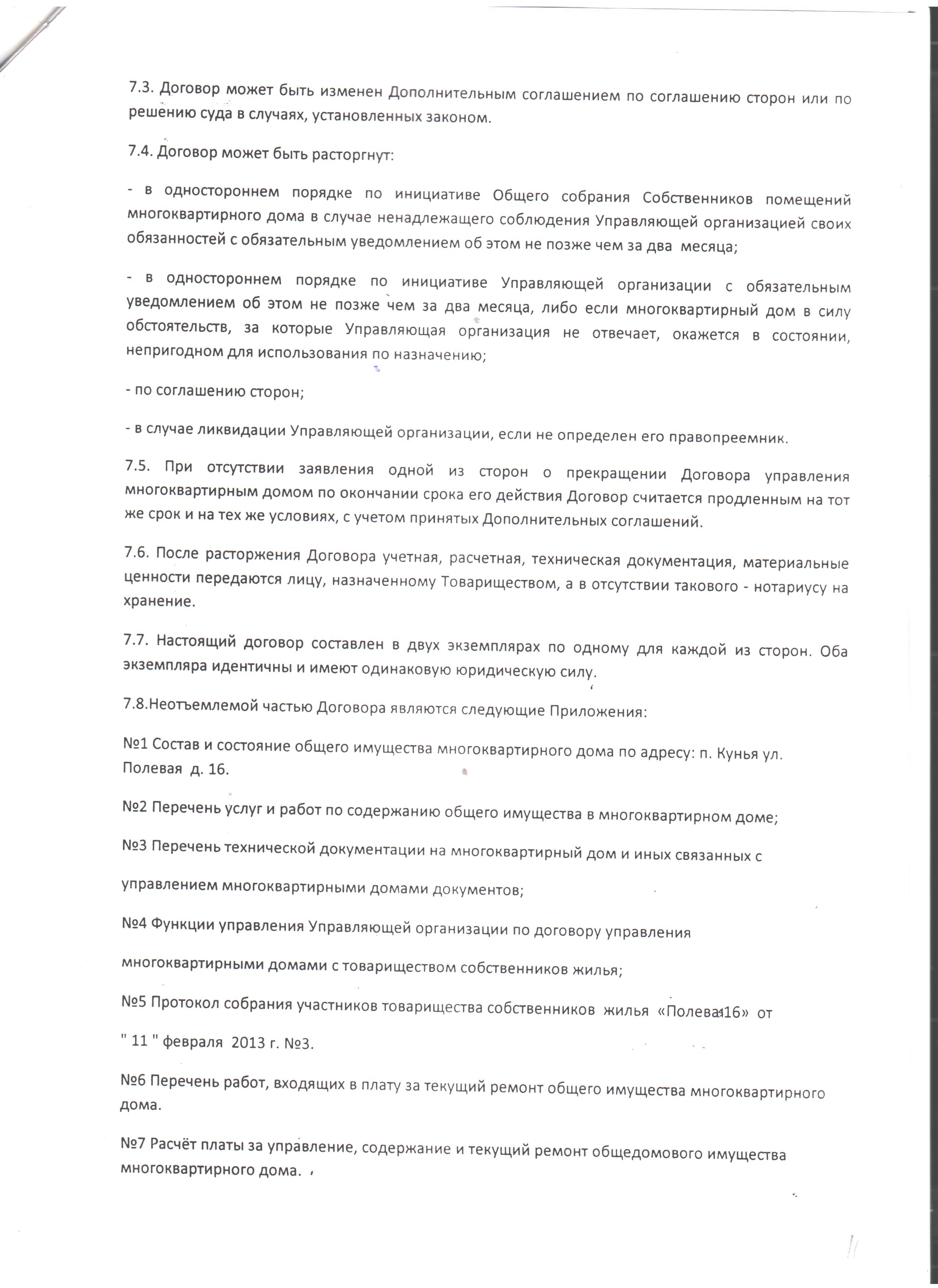 7.3. Договор может быть изменен Дополнительным соглашением по соглашению сторон или по решению суда в случаях, установленных законом.

7.4. Договор может быть расторгнут:

- в одностороннем порядке по инициативе Общего собрания Собственников помещений многоквартирного дома в случае ненадлежащего соблюдения Управляющей организацией своих обязанностей с обязательным уведомлением об этом не позже чем за два месяца;

- в одностороннем порядке по инициативе Управляющей организации с обязательным уведомлением об этом не позже чем за два месяца, либо если многоквартирный дом в силу обстоятельств, за которые Управляющая организация не отвечает, окажется в состоянии, непригодном для использования по назначению;

- по соглашению сторон;

- в случае ликвидации Управляющей организации, если не определен его правопреемник.

7.5. При отсутствии заявления одной из сторон о прекращении Договора управления многоквартирным домом по окончании срока его действия Договор считается продленным на тот же срок и на тех же условиях, с учетом принятых Дополнительных соглашений.

7.6. После расторжения Договора учетная, расчетная, техническая документация, материальные ценности передаются лицу, назначенному Товариществом, а в отсутствии такового - нотариусу на хранение.

7.7. Настоящий договор составлен в двух экземплярах по одному для каждой из сторон. Оба экземпляра идентичны и имеют одинаковую юридическую силу.

7.8.Неотъемлемой частью Договора являются следующие Приложения:

№1 Состав и состояние общего имущества многоквартирного дома по адресу: п. Кунья ул. Полевая д. 16.

№2 Перечень услуг и работ по содержанию общего имущества в многоквартирном доме;

№3 Перечень технической документации на многоквартирный дом и иных связанных с

управлением многоквартирными домами документов;

№4 Функции управления Управляющей организации по договору управления

многоквартирными домами с товариществом собственников жилья;

№5 Протокол собрания участников товарищества собственников жилья «Полевая16» от

" 11 " февраля 2013 г. №3.

№6 Перечень работ, входящих в плату за текущий ремонт общего имущества многоквартирного дома.

№7 Расчёт платы за управление, содержание и текущий ремонт общедомового имущества многоквартирного дома.